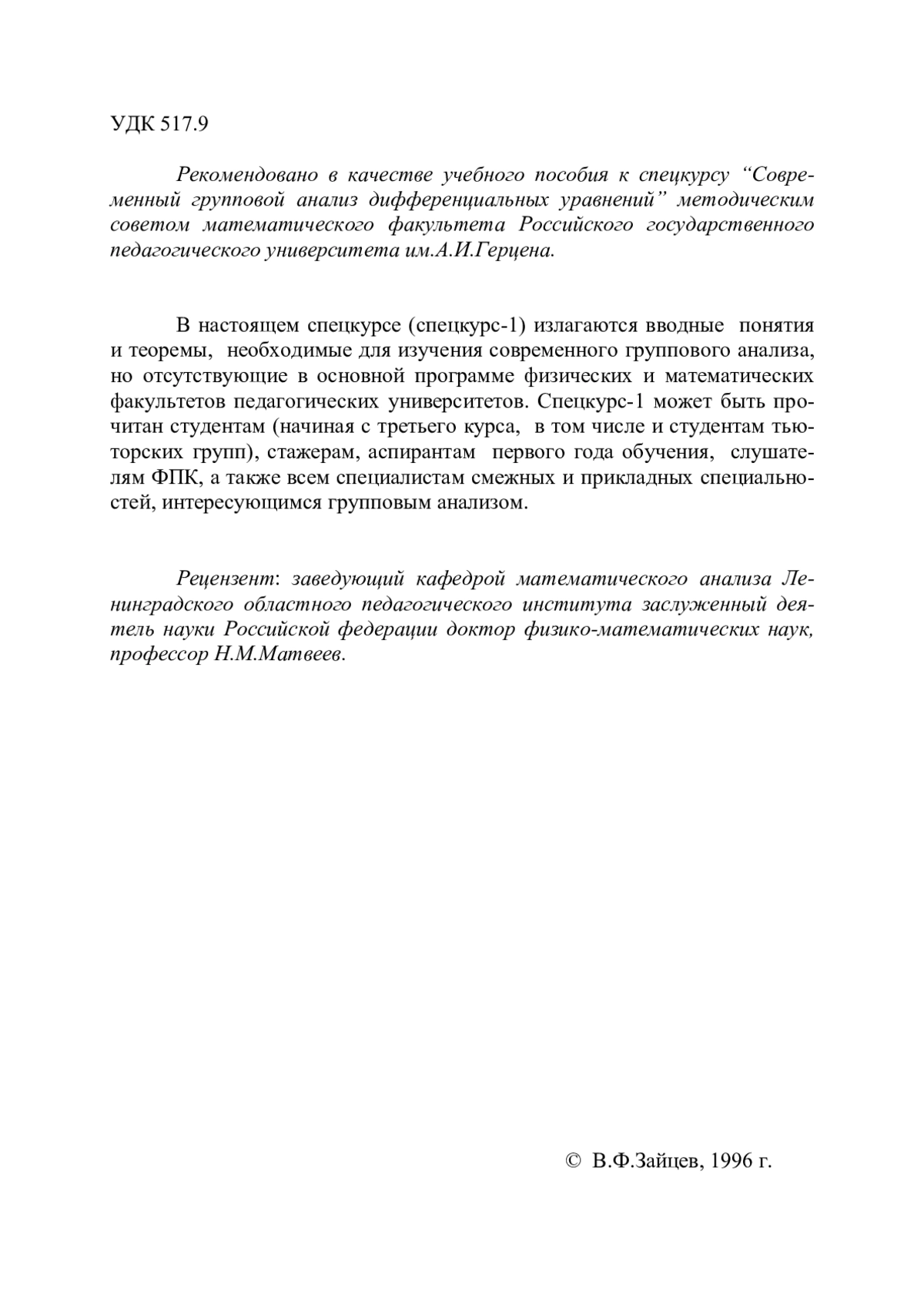 УДК 517.9

Рекомендовано в качестве учебного пособия к спецкурсу “Современный групповой анализ дифференциальных уравнений” методическим советом математического факультета Российского государственного педагогического университета им.А.И.Герцена.

В настоящем спецкурсе (спецкурс-1) излагаются вводные понятия и теоремы, необходимые для изучения современного группового анализа, но отсутствующие в основной программе физических и математических факультетов педагогических университетов. Спецкурс-1 может быть прочитан студентам (начиная с третьего курса, в том числе и студентам тьюторских групп), стажерам, аспирантам первого года обучения, слушателям ФПК, а также всем специалистам смежных и прикладных специальностей, интересующимся групповым анализом.

Рецензент: заведующий кафедрой математического анализа Ленинградского областного педагогического института заслуженный деятель науки Российской федерации доктор физико-математических наук, профессор Н.М.Матвеев.

© В.Ф.Зайцев, 1996 г.